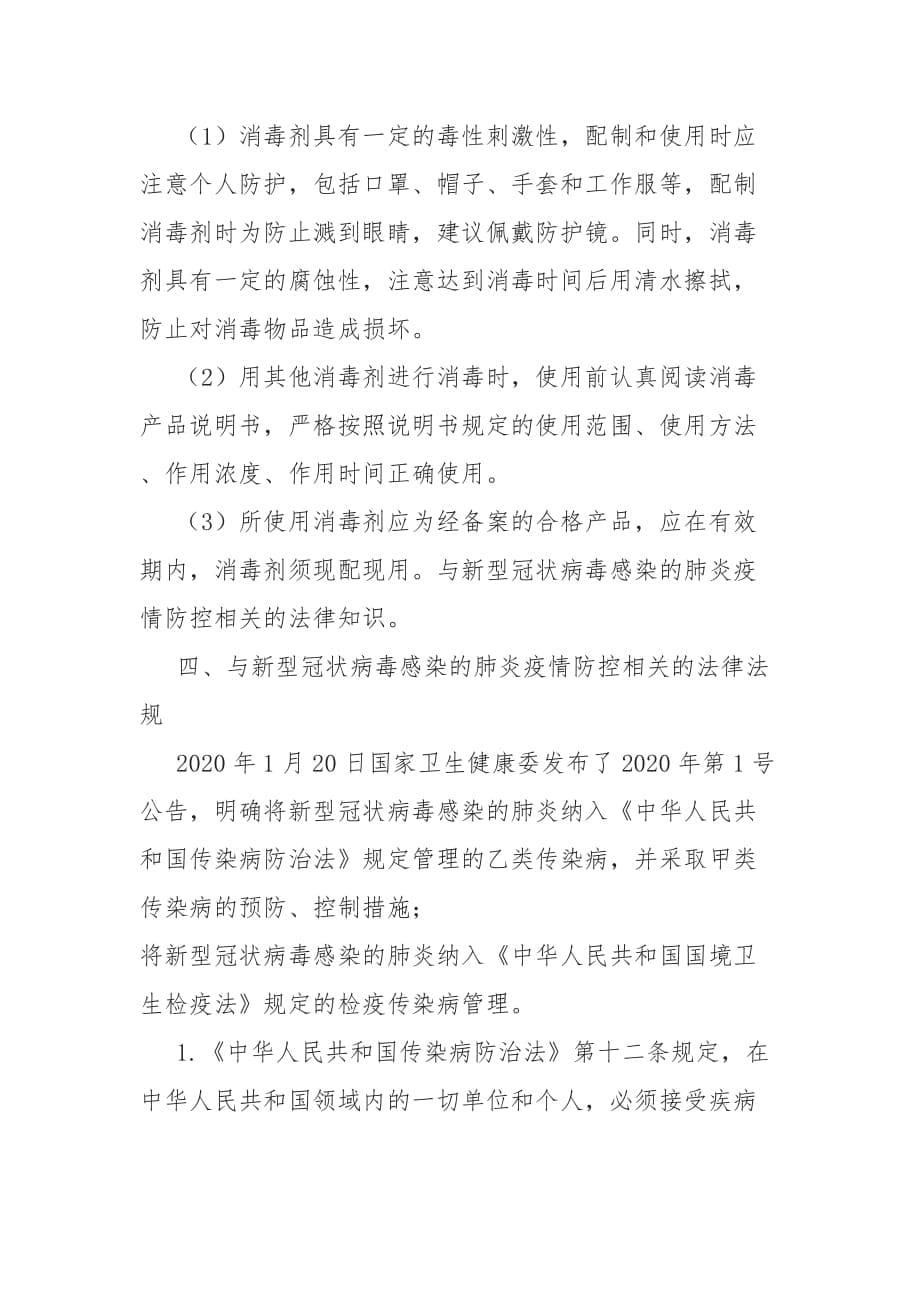 （1）消毒剂具有一定的毒性刺激性，配制和使用时应注意个人防护，包括口罩、帽子、手套和工作服等，配制消毒剂时为防止溅到眼睛，建议佩戴防护镜。同时，消毒剂具有一定的腐蚀性，注意达到消毒时间后用清水擦拭，防止对消毒物品造成损坏。

（2）用其他消毒剂进行消毒时，使用前认真阅读消毒产品说明书，严格按照说明书规定的使用范围、使用方法、作用浓度、作用时间正确使用。

（3）所使用消毒剂应为经备案的合格产品，应在有效期内，消毒剂须现配现用。与新型冠状病毒感染的肺炎疫情防控相关的法律知识。

四、与新型冠状病毒感染的肺炎疫情防控相关的法律法规

2020 年 1 月 20 日国家卫生健康委发布了 2020 年第 1 号公告，明确将新型冠状病毒感染的肺炎纳入《中华人民共和国传染病防治法》规定管理的乙类传染病，并采取甲类传染病的预防、控制措施；

将新型冠状病毒感染的肺炎纳入《中华人民共和国国境卫生检疫法》规定的检疫传染病管理。

1.《中华人民共和国传染病防治法》第十二条规定，在中华人民共和国领域内的一切单位和个人，必须接受疾病